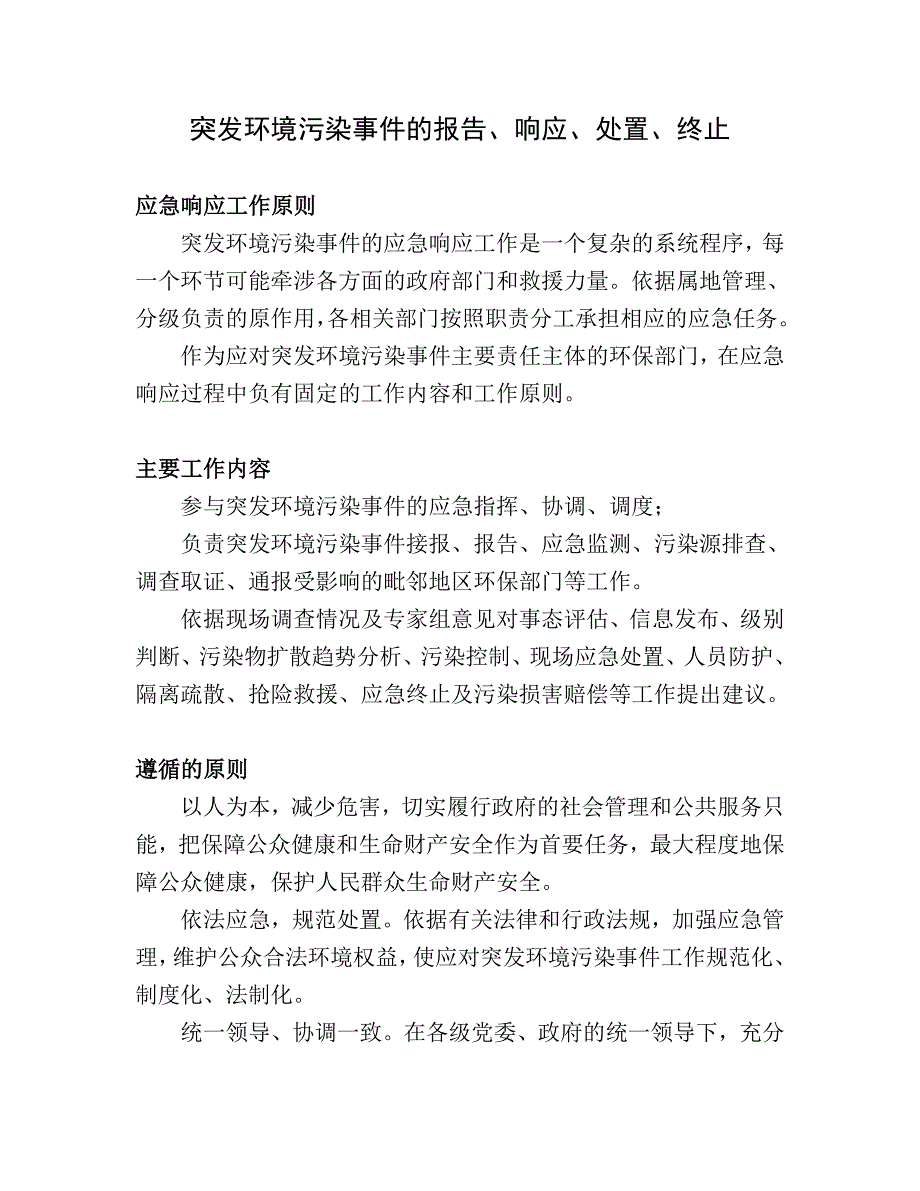 突发环境污染事件的报告、响应、处置、终止

应急响应工作原则

突发环境污染事件的应急响应工作是一个复杂的系统程序，每一个环节可能牵涉各方面的政府部门和救援力量。依据属地管理、分级负责的原作用，各相关部门按照职责分工承担相应的应急任务。

作为应对突发环境污染事件主要责任主体的环保部门，在应急响应过程中负有固定的工作内容和工作原则。

主要工作内容

参与突发环境污染事件的应急指挥、协调、调度；

负责突发环境污染事件接报、报告、应急监测、污染源排查、调查取证、通报受影响的毗邻地区环保部门等工作。

依据现场调查情况及专家组意见对事态评估、信息发布、级别判断、污染物扩散趋势分析、污染控制、现场应急处置、人员防护、隔离疏散、抢险救援、应急终止及污染损害赔偿等工作提出建议。

遵循的原则

以人为本，减少危害，切实履行政府的社会管理和公共服务只能，把保障公众健康和生命财产安全作为首要任务，最大程度地保障公众健康，保护人民群众生命财产安全。

依法应急，规范处置。依据有关法律和行政法规，加强应急管理，维护公众合法环境权益，使应对突发环境污染事件工作规范化、制度化、法制化。

统一领导、协调一致。在各级党委、政府的统一领导下，充分